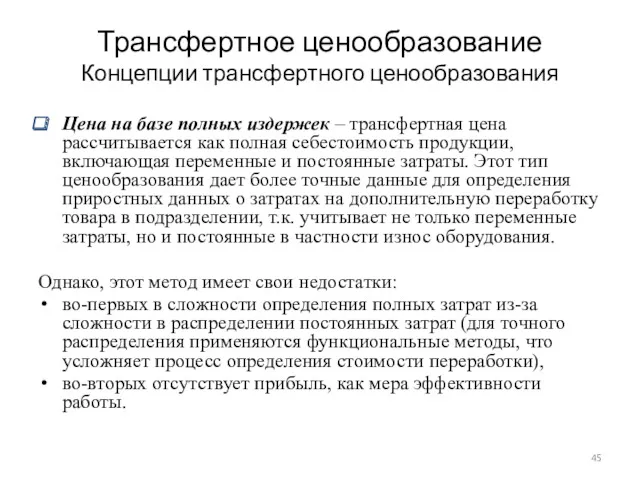 Трансфертное ценообразование
Концепции трансфертного ценообразования

Цена на базе полных издержек – трансфертная цена рассчитывается как полная себестоимость продукции, включающая переменные и постоянные затраты. Этот тип ценообразования дает более точные данные для определения приростных данных о затратах на дополнительную переработку товара в подразделении, т.к. учитывает не только переменные затраты, но и постоянные в частности износ оборудования.

Однако, этот метод имеет свои недостатки:
• во-первых в сложности определения полных затрат из-за сложности в распределении постоянных затрат (для точного распределения применяются функциональные методы, что усложняет процесс определения стоимости переработки),
• во-вторых отсутствует прибыль, как мера эффективности работы.

45